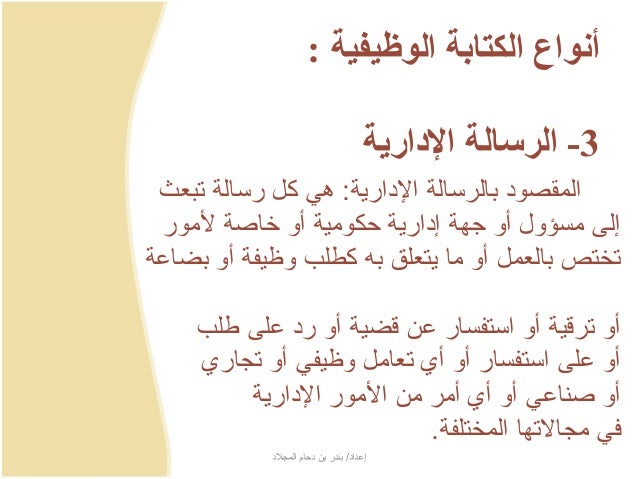 أنواع الكتابة الوظيفية :

3- الرسالة الإدارية

المقصود بالرسالة الإدارية: هي كل رسالة تبعث إلى مسؤول أو جهة إدارية حكومية أو خاصة لأمور تختص بالعمل أو ما يتعلق به كطلب وظيفة أو بضاعة

أو ترقية أو استفسار عن قضية أو رد على طلب أو على استفسار أو أي تعامل وظيفي أو تجاري أو صناعي أو أي أمر من الأمور الإدارية في مجالاتها المختلفة.

إعداد/ بندر بن دحام المجلاد